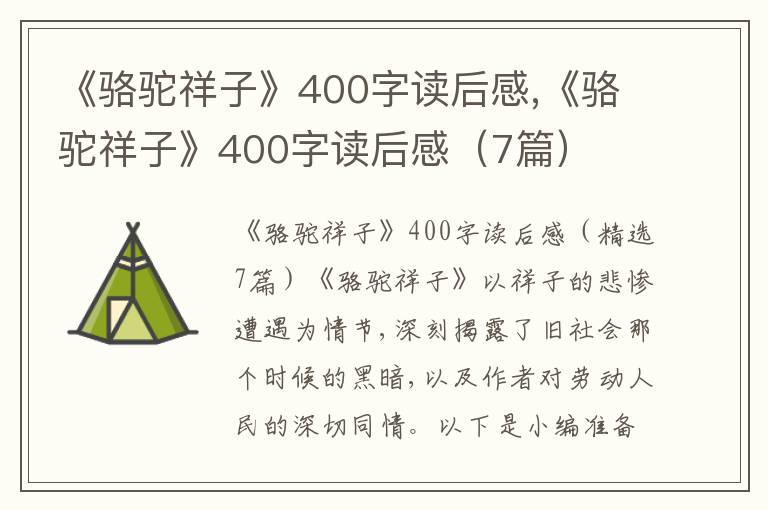 《骆驼祥子》400字读后感,《骆驼祥子》400字读后感（7篇）

《骆驼祥子》400字读后感（精选7篇）《骆驼祥子》以祥子的悲惨遭遇为情节，深刻揭露了旧社会那个时候的黑暗，以及作者对劳动人民的深切同情。以下是小编准备